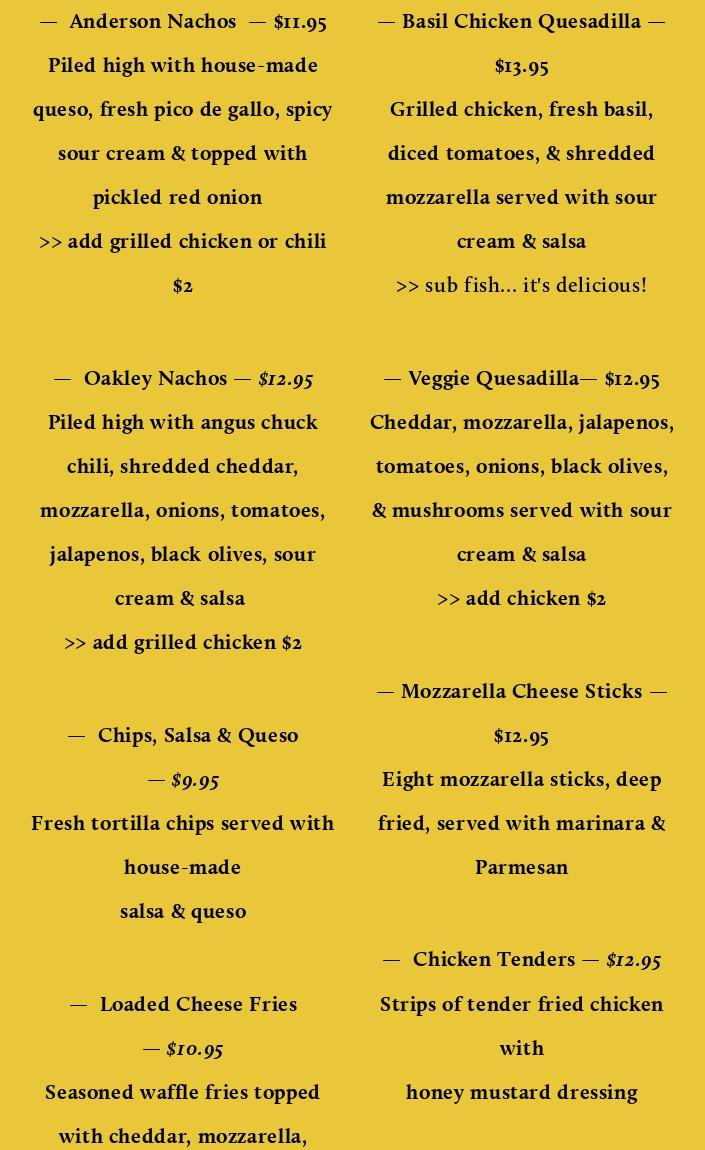 — Anderson Nachos — $11.95
Piled high with house-made queso, fresh pico de gallo, spicy sour cream & topped with pickled red onion
>> add grilled chicken or chili $2

— Oakley Nachos — $12.95
Piled high with angus chuck chili, shredded cheddar, mozzarella, onions, tomatoes, jalapenos, black olives, sour cream & salsa
>> add grilled chicken $2

— Chips, Salsa & Queso — $9.95
Fresh tortilla chips served with house-made
salsa & queso

— Loaded Cheese Fries — $10.95
Seasoned waffle fries topped with cheddar, mozzarella,

— Basil Chicken Quesadilla — $13.95
Grilled chicken, fresh basil, diced tomatoes, & shredded mozzarella served with sour cream & salsa
>> sub fish... it's delicious!

— Veggie Quesadilla— $12.95
Cheddar, mozzarella, jalapenos, tomatoes, onions, black olives, & mushrooms served with sour cream & salsa
>> add chicken $2

— Mozzarella Cheese Sticks — $12.95
Eight mozzarella sticks, deep fried, served with marinara & Parmesan

— Chicken Tenders — $12.95
Strips of tender fried chicken with
honey mustard dressing